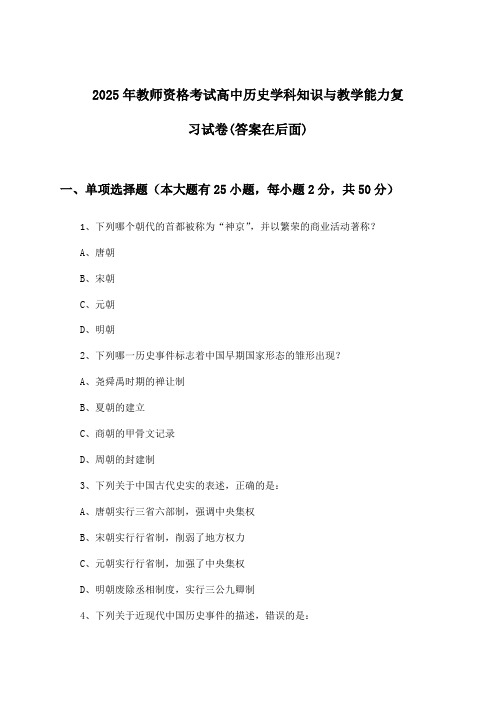 2025年教师资格考试高中历史学科知识与教学能力复习试卷(答案在后面)

一、单项选择题（本大题有25小题，每小题2分，共50分）

1、下列哪个朝代的首都被称为“神京”，并以繁荣的商业活动著称？

A、唐朝

B、宋朝

C、元朝

D、明朝

2、下列哪一历史事件标志着中国早期国家形态的雏形出现？

A、尧舜禹时期的禅让制

B、夏朝的建立

C、商朝的甲骨文记录

D、周朝的封建制

3、下列关于中国古代史实的表述，正确的是：

A、唐朝实行三省六部制，强调中央集权

B、宋朝实行行省制，削弱了地方权力

C、元朝实行行省制，加强了中央集权

D、明朝废除丞相制度，实行三公九卿制

4、下列关于近现代中国历史事件的描述，错误的是：